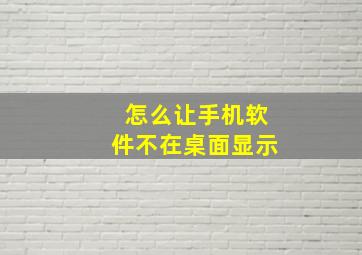 怎么让手机软件不在桌面显示